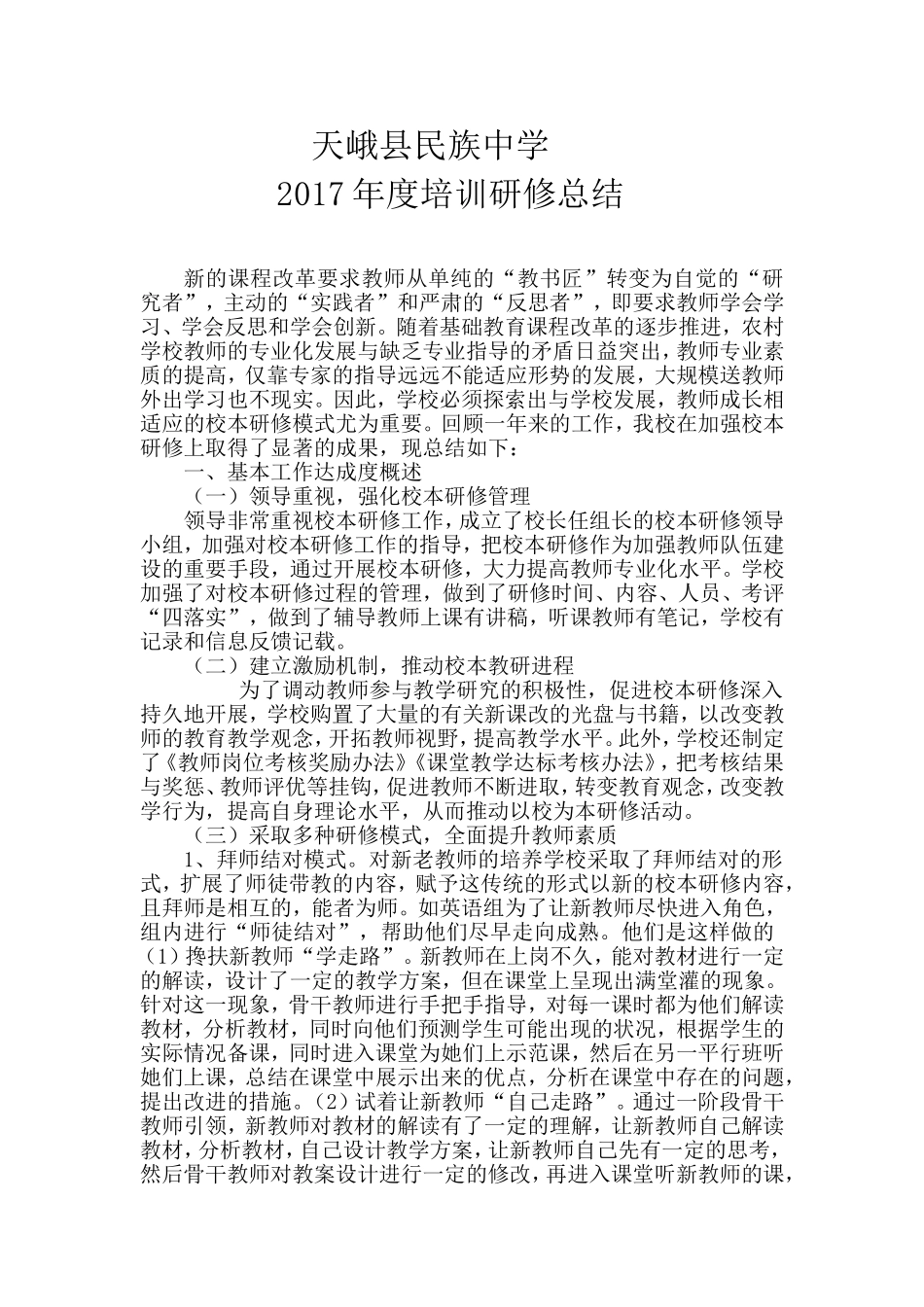 天峨县民族中学
2017 年度培训研修总结

新的课程改革要求教师从单纯的“教书匠”转变为自觉的“研究者”，主动的“实践者”和严肃的“反思者”，即要求教师学会学习、学会反思和学会创新。随着基础教育课程改革的逐步推进，农村学校教师的专业化发展与缺乏专业指导的矛盾日益突出，教师专业素质的提高，仅靠专家的指导远远不能适应形势的发展，大规模送教师外出学习也不现实。因此，学校必须探索出与学校发展，教师成长相适应的校本研修模式尤为重要。回顾一年来的工作，我校在加强校本研修上取得了显著的成果，现总结如下：

一、基本工作达成度概述

（一）领导重视，强化校本研修管理

领导非常重视校本研修工作，成立了校长任组长的校本研修领导小组，加强对校本研修工作的指导，把校本研修作为加强教师队伍建设的重要手段，通过开展校本研修，大力提高教师专业化水平。学校加强了对校本研修过程的管理，做到了研修时间、内容、人员、考评“四落实”，做到了辅导教师上课有讲稿，听课教师有笔记，学校有记录和信息反馈记载。

（二）建立激励机制，推动校本教研进程

为了调动教师参与教学研究的积极性，促进校本研修深入持久地开展，学校购置了大量的有关新课改的光盘与书籍，以改变教师的教育教学观念，开拓教师视野，提高教学水平。此外，学校还制定了《教师岗位考核奖励办法》《课堂教学达标考核办法》，把考核结果与奖惩、教师评优等挂钩，促进教师不断进取，转变教育观念，改变教学行为，提高自身理论水平，从而推动以校为本研修活动。

（三）采取多种研修模式，全面提升教师素质

1、拜师结对模式。对新老教师的培养学校采取了拜师结对的形式，扩展了师徒带教的内容，赋予这传统的形式以新的校本研修内容，且拜师是相互的，能者为师。如英语组为了让新教师尽快进入角色，组内进行“师徒结对”，帮助他们尽早走向成熟。他们是这样做的（1）搀扶新教师“学走路”。新教师在上岗不久，能对教材进行一定的解读，设计了一定的教学方案，但在课堂上呈现出满堂灌的现象。针对这一现象，骨干教师进行手把手指导，对每一课时都为他们解读教材，分析教材，同时向他们预测学生可能出现的状况，根据学生的实际情况备课，同时进入课堂为她们上示范课，然后在另一平行班听她们上课，总结在课堂中展示出来的优点，分析在课堂中存在的问题，提出改进的措施。（2）试着让新教师“自己走路”。通过一阶段骨干教师引领，新教师对教材的解读有了一定的理解，让新教师自己解读教材，分析教材，自己设计教学方案，让新教师自己先有一定的思考，然后骨干教师对教案设计进行一定的修改，再进入课堂听新教师的课，